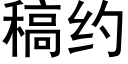 稿约